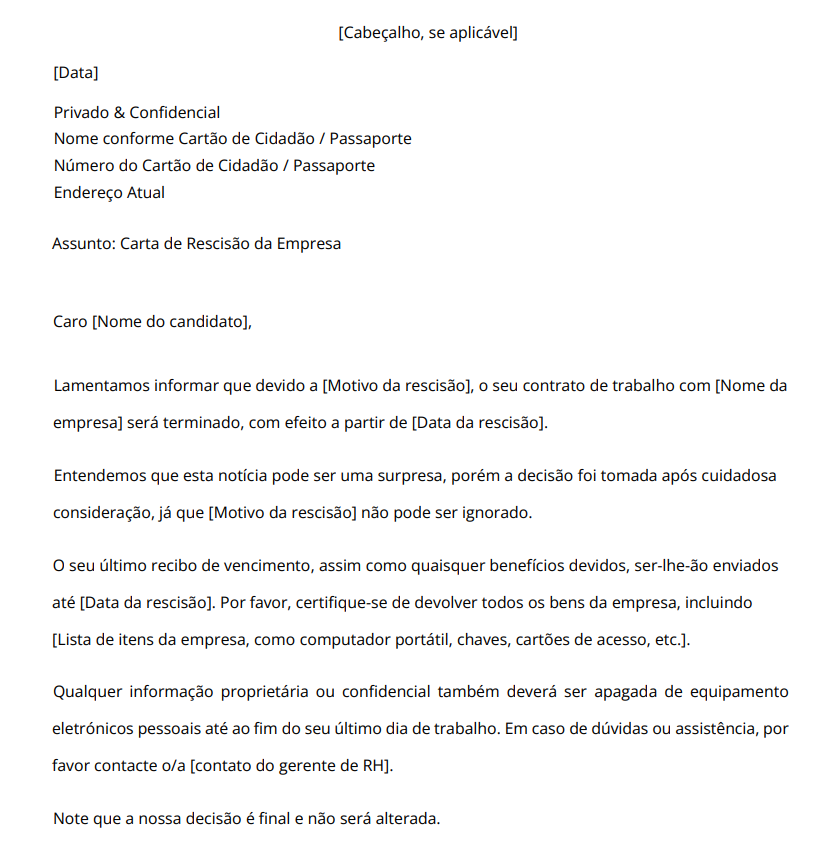 [Cabeçalho, se aplicável]

[Data]

Privado & Confidencial
Nome conforme Cartão de Cidadão / Passaporte
Número do Cartão de Cidadão / Passaporte
Endereço Atual

Assunto: Carta de Rescisão da Empresa

Caro [Nome do candidato],

Lamentamos informar que devido a [Motivo da rescisão], o seu contrato de trabalho com [Nome da empresa] será terminado, com efeito a partir de [Data da rescisão].

Entendemos que esta notícia pode ser uma surpresa, porém a decisão foi tomada após cuidadosa consideração, já que [Motivo da rescisão] não pode ser ignorado.

O seu último recibo de vencimento, assim como quaisquer benefícios devidos, ser-lhe-ão enviados até [Data da rescisão]. Por favor, certifique-se de devolver todos os bens da empresa, incluindo [Lista de itens da empresa, como computador portátil, chaves, cartões de acesso, etc.].

Qualquer informação proprietária ou confidencial também deverá ser apagada de equipamento eletrónicos pessoais até ao fim do seu último dia de trabalho. Em caso de dúvidas ou assistência, por favor contacte o/a [contato do gerente de RH].

Note que a nossa decisão é final e não será alterada.